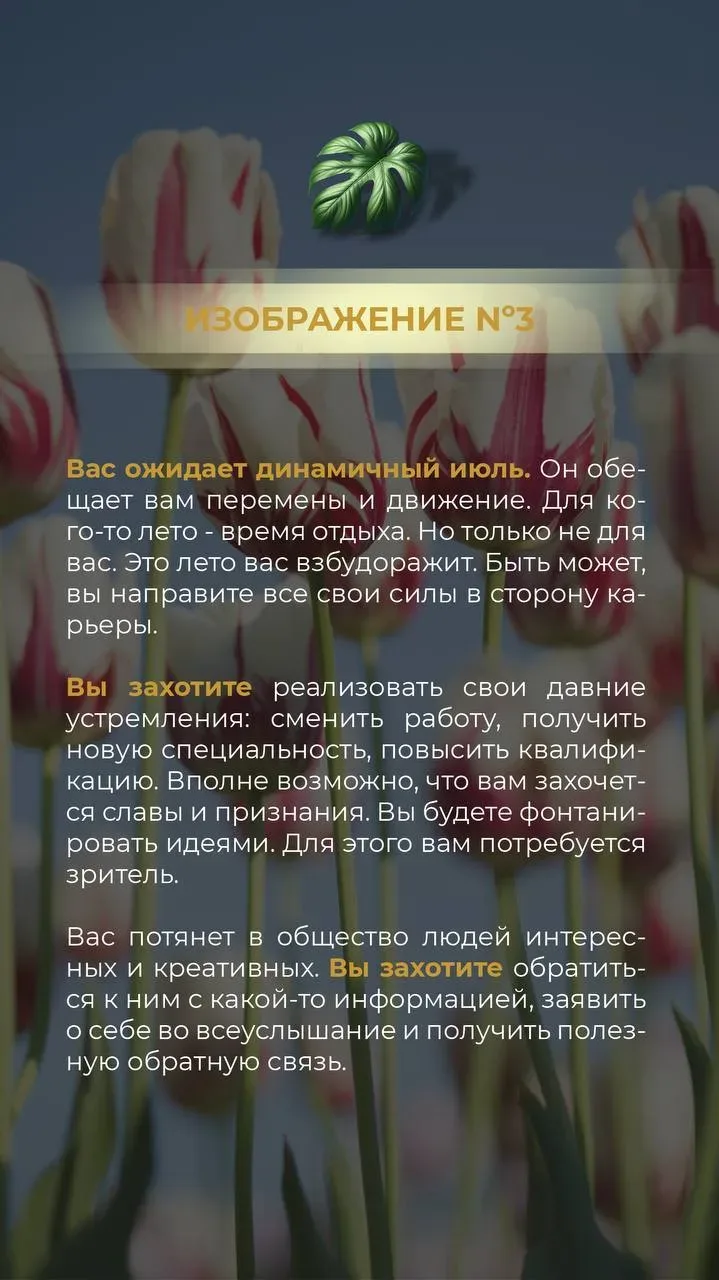 ИЗОБРАЖЕНИЕ №3

Вас ожидает динамичный июль. Он обещает вам перемены и движение. Для кого-то лето - время отдыха. Но только не для вас. Это лето вас взбудоражит. Быть может, вы направите все свои силы в сторону карьеры.

Вы захотите реализовать свои давние устремления: сменить работу, получить новую специальность, повысить квалификацию. Вполне возможно, что вам захочется славы и признания. Вы будете фонтанировать идеями. Для этого вам потребуется зритель.

Вас потянет в общество людей интересных и креативных. Вы захотите обратиться к ним с какой-то информацией, заявить о себе во всеуслышание и получить полезную обратную связь.